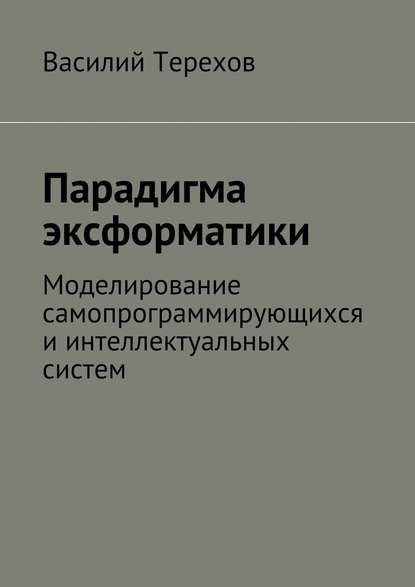 Василий Терехов

Парадигма эксформатики

Моделирование самопрограммирующихся и интеллектуальных систем